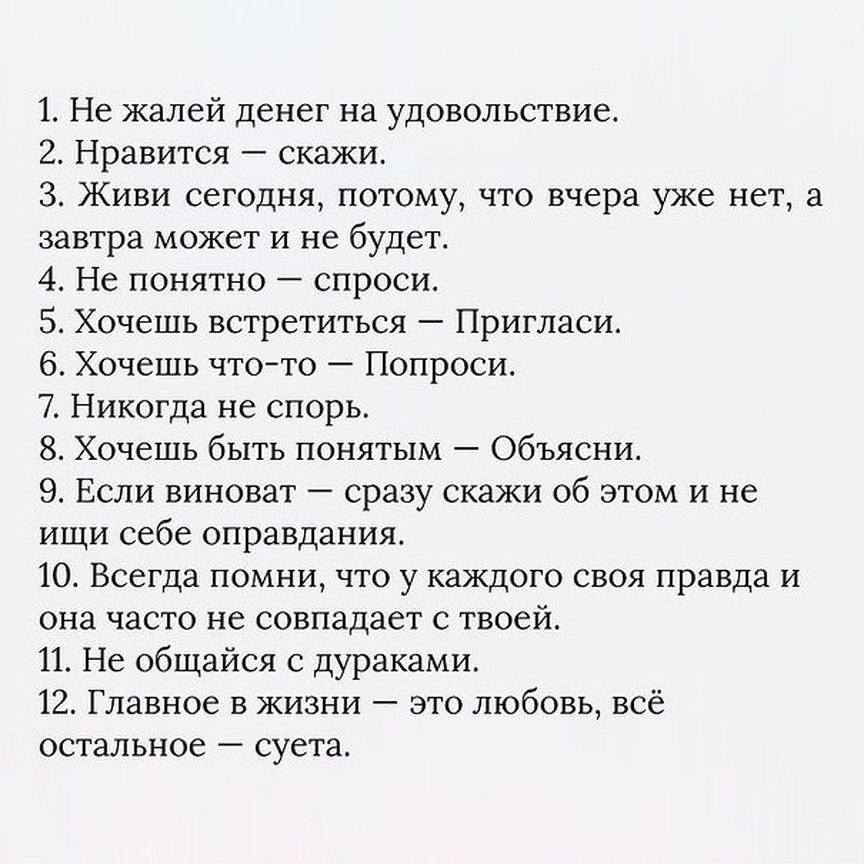 1. Не жалей денег на удовольствие.
2. Нравится — скажи.
3. Живи сегодня, потому, что вчера уже нет, а завтра может и не будет.
4. Не понятно — спроси.
5. Хочешь встретиться — Пригласи.
6. Хочешь что-то — Попроси.
7. Никогда не спорь.
8. Хочешь быть понятым — Объясни.
9. Если виноват — сразу скажи об этом и не ищи себе оправдания.
10. Всегда помни, что у каждого своя правда и она часто не совпадает с твоей.
11. Не общайся с дураками.
12. Главное в жизни — это любовь, всё остальное — суета.